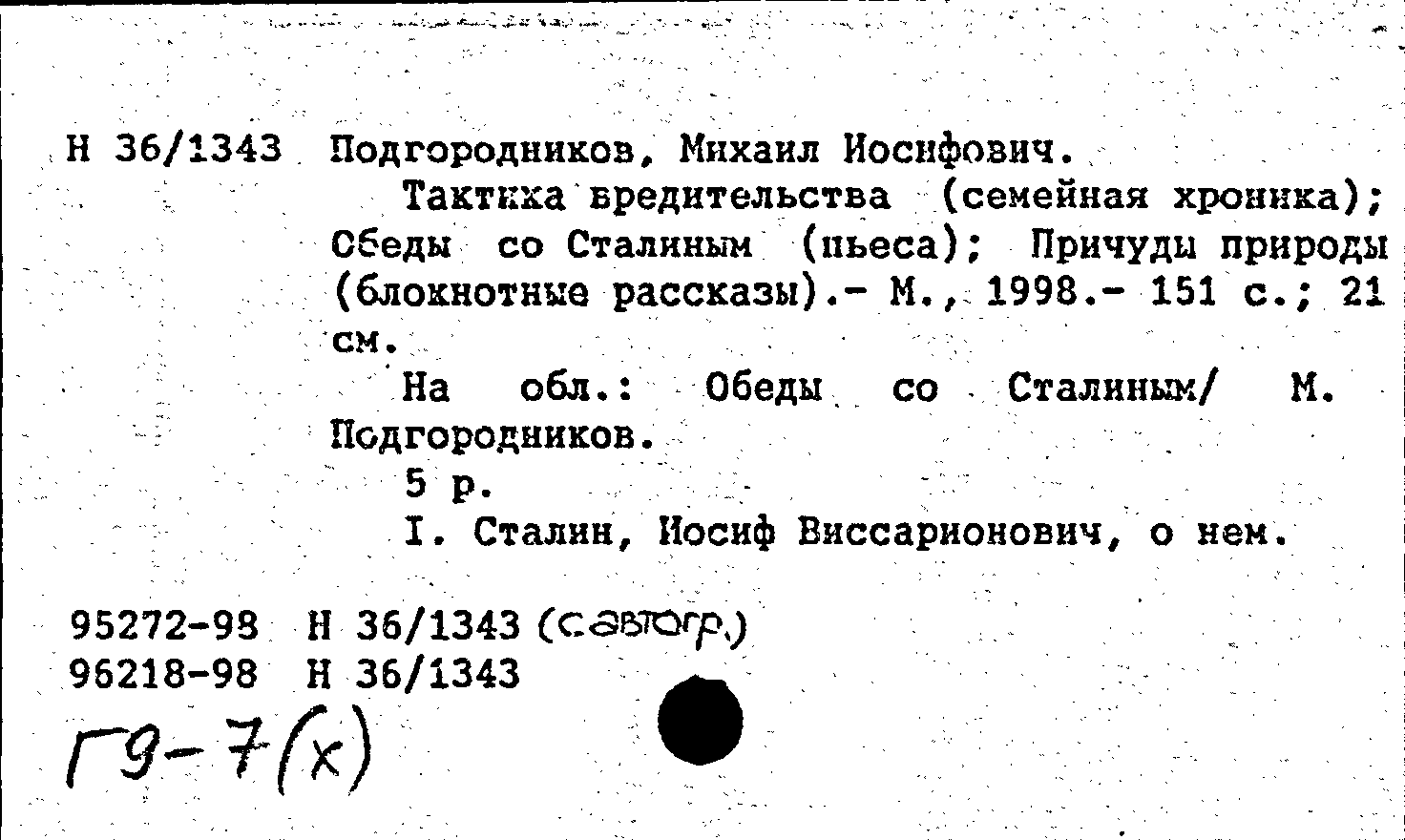 Н 36/1343 Подгородников, Михаил Иосифович.

Тактика вредительства (семейная хроника); Обеды со Сталиным (пьеса); Причуды природы (блокнотные рассказы).- М., 1998.- 151 с.; 21 см.

На обл.: Обеды со Сталиным/ М. Подгородников.

5 р.

I. Сталин, Иосиф Виссарионович, о нем.

95272-98 Н 36/1343 (с автогр.)
96218-98 Н 36/1343

Г9-7(х)